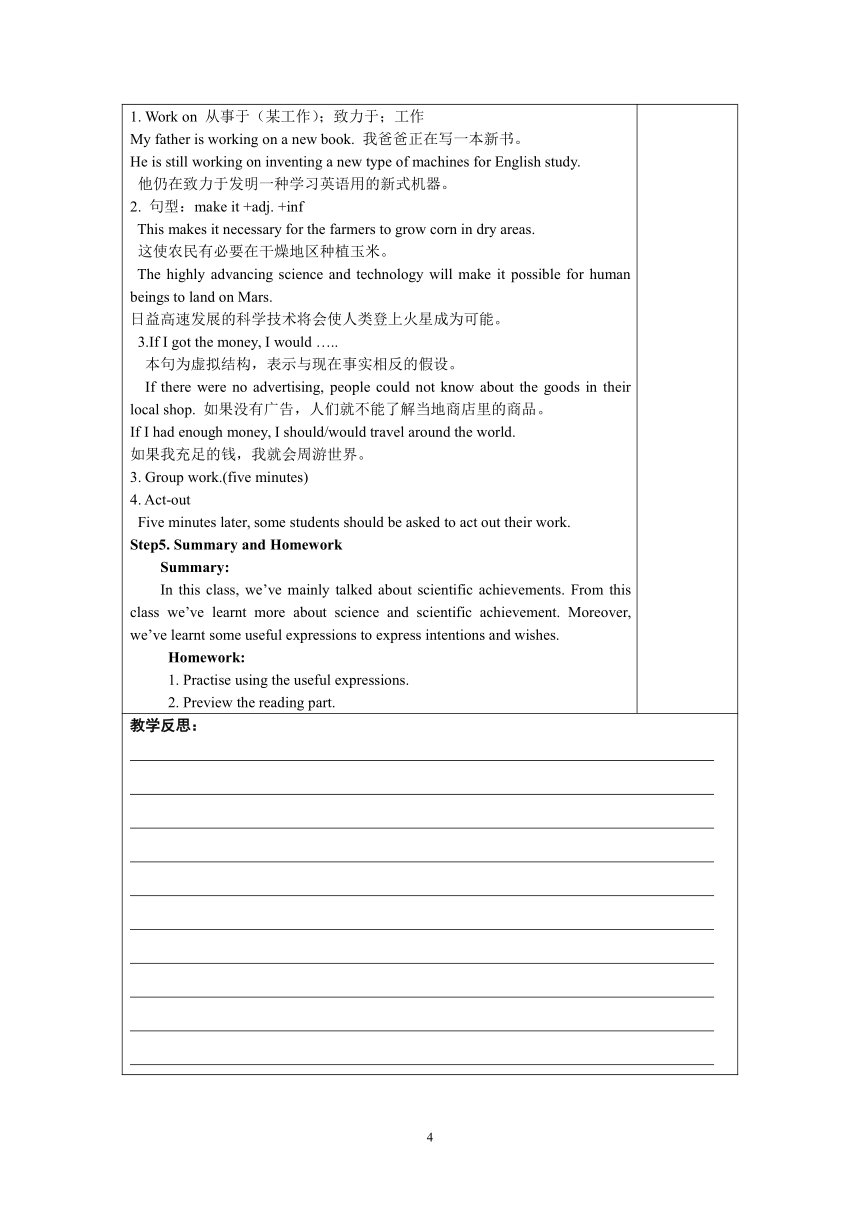 1. Work on 从事于（某工作）；致力于；工作
My father is working on a new book. 我爸爸正在写一本新书。
He is still working on inventing a new type of machines for English study.
他仍在致力于发明一种学习英语用的新式机器。
2. 句型：make it +adj. +inf
This makes it necessary for the farmers to grow corn in dry areas.
这使农民有必要在干燥地区种植玉米。
The highly advancing science and technology will make it possible for human beings to land on Mars.
日益高速发展的科学技术将会使人类登上火星成为可能。
3.If I got the money, I would …..
本句为虚拟结构，表示与现在事实相反的假设。
If there were no advertising, people could not know about the goods in their local shop. 如果没有广告，人们就不能了解当地商店里的商品。
If I had enough money, I should/would travel around the world.
如果我充足的钱，我就会周游世界。
3. Group work.(five minutes)
4. Act-out
Five minutes later, some students should be asked to act out their work.
Step5. Summary and Homework
Summary:
In this class, we've mainly talked about scientific achievements. From this class we've learnt more about science and scientific achievement. Moreover, we've learnt some useful expressions to express intentions and wishes.
Homework:
1. Practise using the useful expressions.
2. Preview the reading part.
教学反思：

4